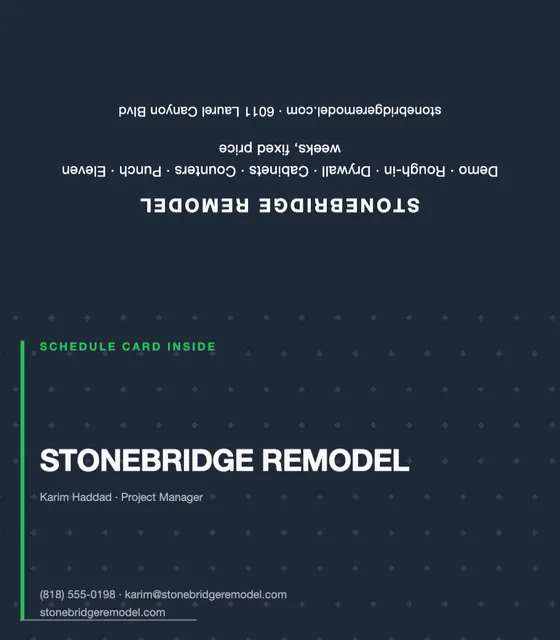 STONEBRIDGE REMODEL

Demo · Rough-in · Drywall · Cabinets · Counters · Punch · Eleven weeks, fixed price

stonebridgeremodel.com · 6011 Laurel Canyon Blvd

SCHEDULE CARD INSIDE

STONEBRIDGE REMODEL

Karim Haddad · Project Manager

(818) 555-0198 · karim@stonebridgeremodel.com
stonebridgeremodel.com